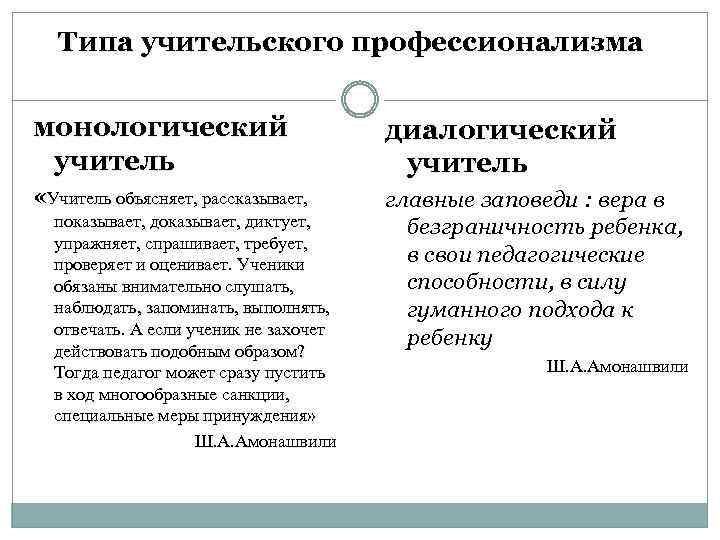 Типа учительского профессионализма

монологический учитель

«Учитель объясняет, рассказывает, показывает, доказывает, диктует, упражняет, спрашивает, требует, проверяет и оценивает. Ученики обязаны внимательно слушать, наблюдать, запоминать, выполнять, отвечать. А если ученик не захочет действовать подобным образом? Тогда педагог может сразу пустить в ход многообразные санкции, специальные меры принуждения»

Ш.А.Амонашвили

диалогический учитель

главные заповеди : вера в безграничность ребенка, в свои педагогические способности, в силу гуманного подхода к ребенку

Ш.А.Амонашвили